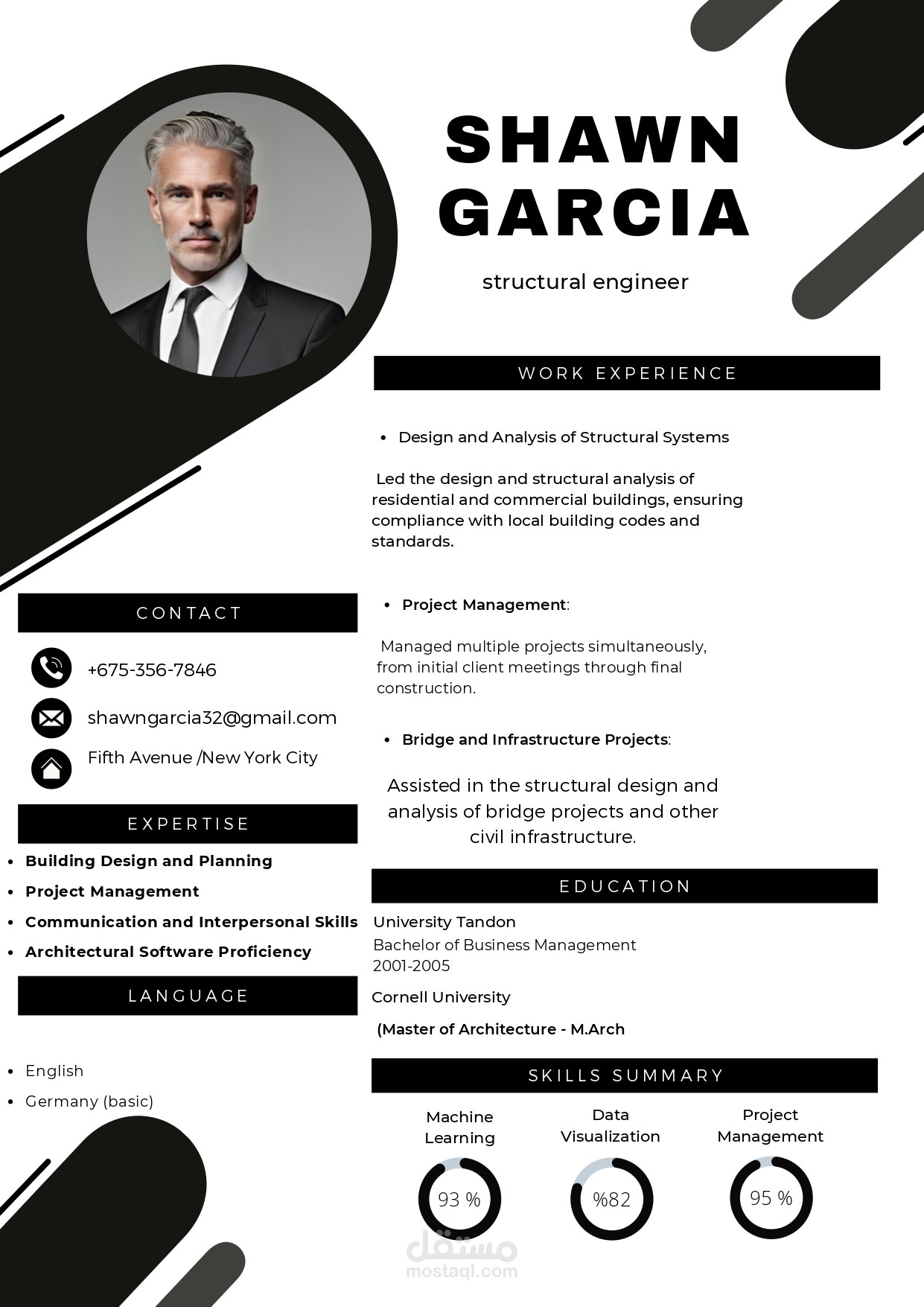 SHAWN GARCIA

structural engineer

CONTACT

+675-356-7846

shawngarcia32@gmail.com

Fifth Avenue /New York City

EXPERTISE

- Building Design and Planning
- Project Management
- Communication and Interpersonal Skills
- Architectural Software Proficiency

LANGUAGE

- English
- Germany (basic)

WORK EXPERIENCE

- Design and Analysis of Structural Systems

Led the design and structural analysis of residential and commercial buildings, ensuring compliance with local building codes and standards.

- Project Management:

Managed multiple projects simultaneously, from initial client meetings through final construction.

- Bridge and Infrastructure Projects:

Assisted in the structural design and analysis of bridge projects and other civil infrastructure.

EDUCATION

University Tandon
Bachelor of Business Management
2001-2005

Cornell University

(Master of Architecture - M.Arch

SKILLS SUMMARY

Machine Learning
93 %

Data Visualization
%82

Project Management
95 %

مستقل
mostaql.com